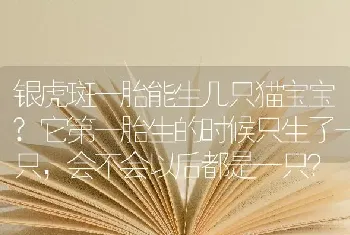 银虎斑一胎能生几只猫宝宝？它第一胎生的时候只生了一只，会不会以后都是一只？